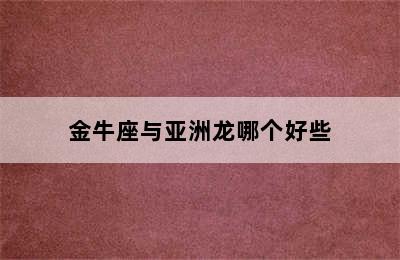 金牛座与亚洲龙哪个好些